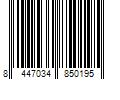 8 447034 850195